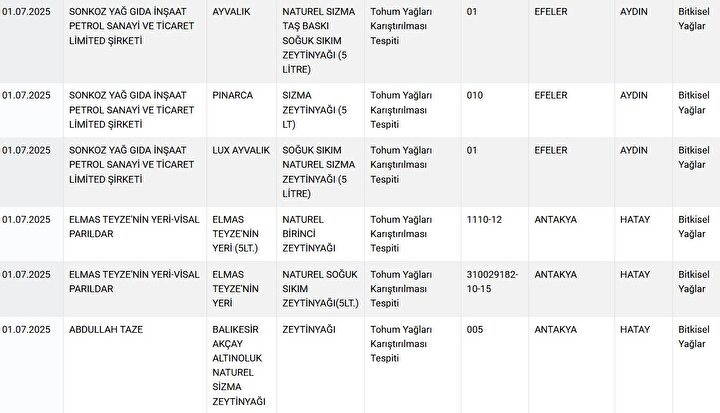 | | | | | | | | | |
|---|---|---|---|---|---|---|---|---|
| 01.07.2025 | SONKOZ YAĞ GIDA İNŞAAT PETROL SANAYİ VE TİCARET LİMİTED ŞİRKETİ | AYVALIK | NATUREL SIZMA TAŞ BASKI SOĞUK SIKIM ZEYTİNYAĞI (5 LİTRE) | Tohum Yağları Karıştırılması Tespiti | 01 | EFELER | AYDIN | Bitkisel Yağlar |
| 01.07.2025 | SONKOZ YAĞ GIDA İNŞAAT PETROL SANAYİ VE TİCARET LİMİTED ŞİRKETİ | PINARCA | SIZMA ZEYTİNYAĞI (5 LT) | Tohum Yağları Karıştırılması Tespiti | 010 | EFELER | AYDIN | Bitkisel Yağlar |
| 01.07.2025 | SONKOZ YAĞ GIDA İNŞAAT PETROL SANAYİ VE TİCARET LİMİTED ŞİRKETİ | LUX AYVALIK | SOĞUK SIKIM NATUREL SIZMA ZEYTİNYAĞI (5 LİTRE) | Tohum Yağları Karıştırılması Tespiti | 01 | EFELER | AYDIN | Bitkisel Yağlar |
| 01.07.2025 | ELMAS TEYZE'NİN YERİ-VİSAL PARILDAR | ELMAS TEYZE'NİN YERİ (5LT.) | NATUREL BİRİNCİ ZEYTİNYAĞI | Tohum Yağları Karıştırılması Tespiti | 1110-12 | ANTAKYA | HATAY | Bitkisel Yağlar |
| 01.07.2025 | ELMAS TEYZE'NİN YERİ-VİSAL PARILDAR | ELMAS TEYZE'NİN YERİ | NATUREL SOĞUK SIKIM ZEYTİNYAĞI(5LT.) | Tohum Yağları Karıştırılması Tespiti | 310029182-10-15 | ANTAKYA | HATAY | Bitkisel Yağlar |
| 01.07.2025 | ABDULLAH TAZE | BALIKESİR AKÇAY ALTINOLUK NATUREL SIZMA ZEYTİNYAĞI | ZEYTİNYAĞI | Tohum Yağları Karıştırılması Tespiti | 005 | ANTAKYA | HATAY | Bitkisel Yağlar |